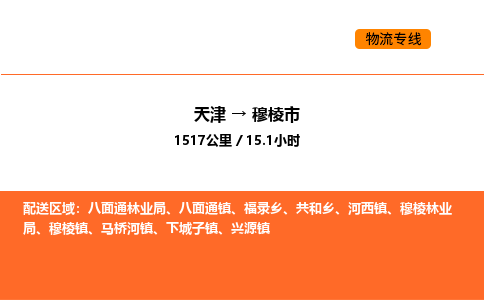 物流专线

天津 → 穆棱市
1517公里 / 15.1小时

配送区域：八面通林业局、八面通镇、福录乡、共和乡、河西镇、穆棱林业局、穆棱镇、马桥河镇、下城子镇、兴源镇